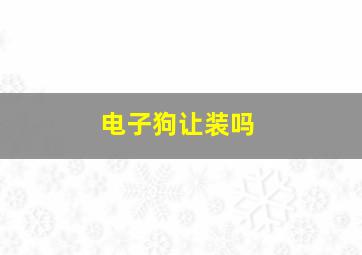 电子狗让装吗